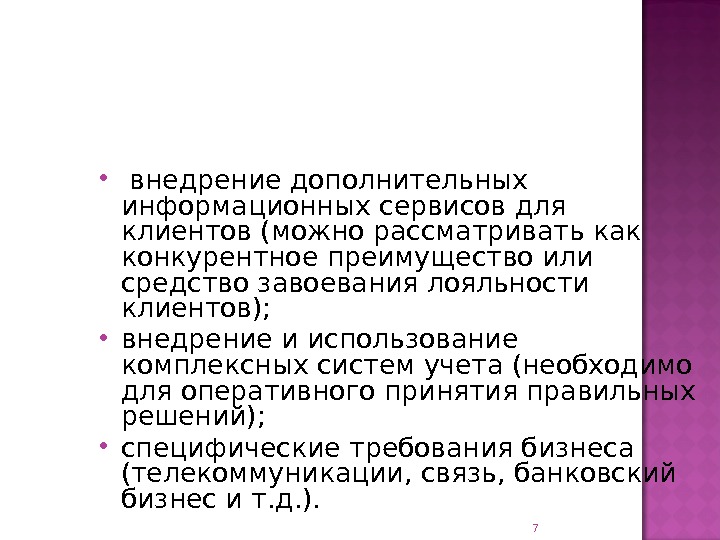 • внедрение дополнительных информационных сервисов для клиентов (можно рассматривать как конкурентное преимущество или средство завоевания лояльности клиентов);

• внедрение и использование комплексных систем учета (необходимо для оперативного принятия правильных решений);

• специфические требования бизнеса (телекоммуникации, связь, банковский бизнес и т.д.).

7